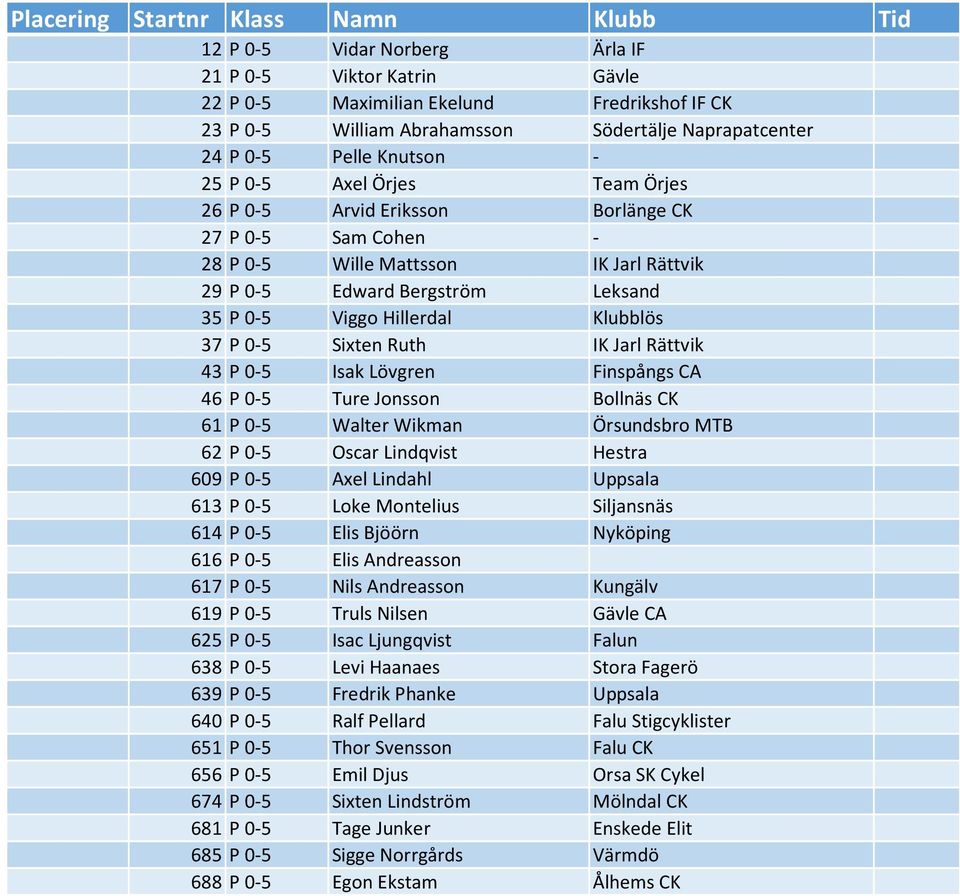 | Placering | Startnr | Klass | Namn | Klubb | Tid |
|---|---|---|---|---|---|
| | 12 | P 0-5 | Vidar Norberg | Ärla IF | |
| | 21 | P 0-5 | Viktor Katrin | Gävle | |
| | 22 | P 0-5 | Maximilian Ekelund | Fredrikshof IF CK | |
| | 23 | P 0-5 | William Abrahamsson | Södertälje Naprapatcenter | |
| | 24 | P 0-5 | Pelle Knutson | - | |
| | 25 | P 0-5 | Axel Örjes | Team Örjes | |
| | 26 | P 0-5 | Arvid Eriksson | Borlänge CK | |
| | 27 | P 0-5 | Sam Cohen | - | |
| | 28 | P 0-5 | Wille Mattsson | IK Jarl Rättvik | |
| | 29 | P 0-5 | Edward Bergström | Leksand | |
| | 35 | P 0-5 | Viggo Hillerdal | Klubblös | |
| | 37 | P 0-5 | Sixten Ruth | IK Jarl Rättvik | |
| | 43 | P 0-5 | Isak Lövgren | Finspångs CA | |
| | 46 | P 0-5 | Ture Jonsson | Bollnäs CK | |
| | 61 | P 0-5 | Walter Wikman | Örsundsbro MTB | |
| | 62 | P 0-5 | Oscar Lindqvist | Hestra | |
| | 609 | P 0-5 | Axel Lindahl | Uppsala | |
| | 613 | P 0-5 | Loke Montelius | Siljansnäs | |
| | 614 | P 0-5 | Elis Bjöörn | Nyköping | |
| | 616 | P 0-5 | Elis Andreasson | | |
| | 617 | P 0-5 | Nils Andreasson | Kungälv | |
| | 619 | P 0-5 | Truls Nilsen | Gävle CA | |
| | 625 | P 0-5 | Isac Ljungqvist | Falun | |
| | 638 | P 0-5 | Levi Haanaes | Stora Fagerö | |
| | 639 | P 0-5 | Fredrik Phanke | Uppsala | |
| | 640 | P 0-5 | Ralf Pellard | Falu Stigcyklister | |
| | 651 | P 0-5 | Thor Svensson | Falu CK | |
| | 656 | P 0-5 | Emil Djus | Orsa SK Cykel | |
| | 674 | P 0-5 | Sixten Lindström | Mölndal CK | |
| | 681 | P 0-5 | Tage Junker | Enskede Elit | |
| | 685 | P 0-5 | Sigge Norrgårds | Värmdö | |
| | 688 | P 0-5 | Egon Ekstam | Ålhems CK | |